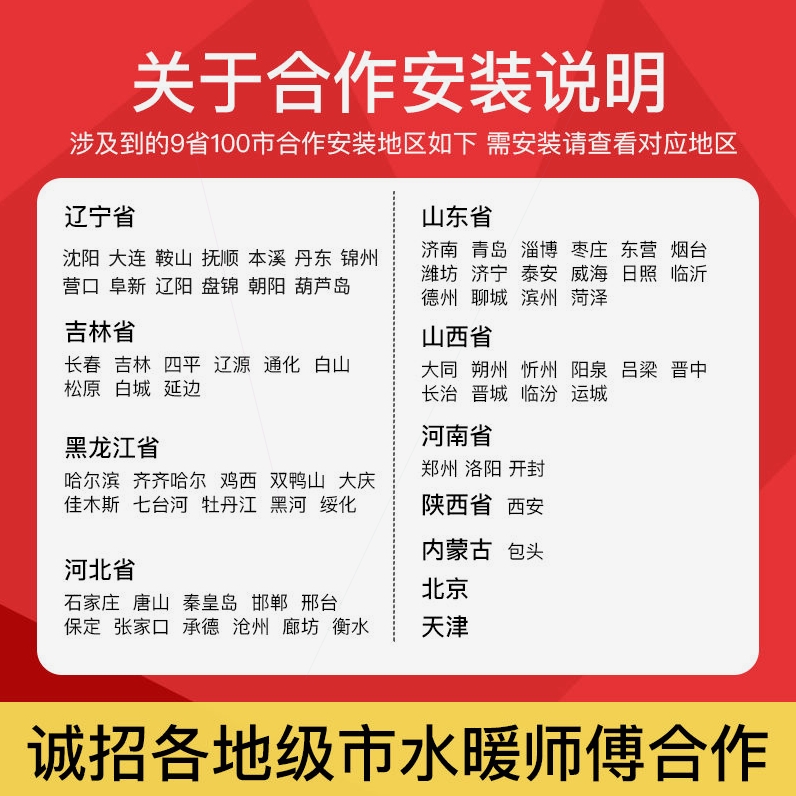 关于合作安装说明

涉及到的9省100市合作安装地区如下 需安装请查看对应地区

辽宁省

沈阳 大连 鞍山 抚顺 本溪 丹东 锦州 营口 阜新 辽阳 盘锦 朝阳 葫芦岛

吉林省

长春 吉林 四平 辽源 通化 白山 松原 白城 延边

黑龙江省

哈尔滨 齐齐哈尔 鸡西 双鸭山 大庆 佳木斯 七台河 牡丹江 黑河 绥化

河北省

石家庄 唐山 秦皇岛 邯郸 邢台 保定 张家口 承德 沧州 廊坊 衡水

山东省

济南 青岛 淄博 枣庄 东营 烟台 潍坊 济宁 泰安 威海 日照 临沂 德州 聊城 滨州 菏泽

山西省

大同 朔州 忻州 阳泉 吕梁 晋中 长治 晋城 临汾 运城

河南省

郑州 洛阳 开封

陕西省 西安

内蒙古 包头

北京

天津

诚招各地级市水暖师傅合作